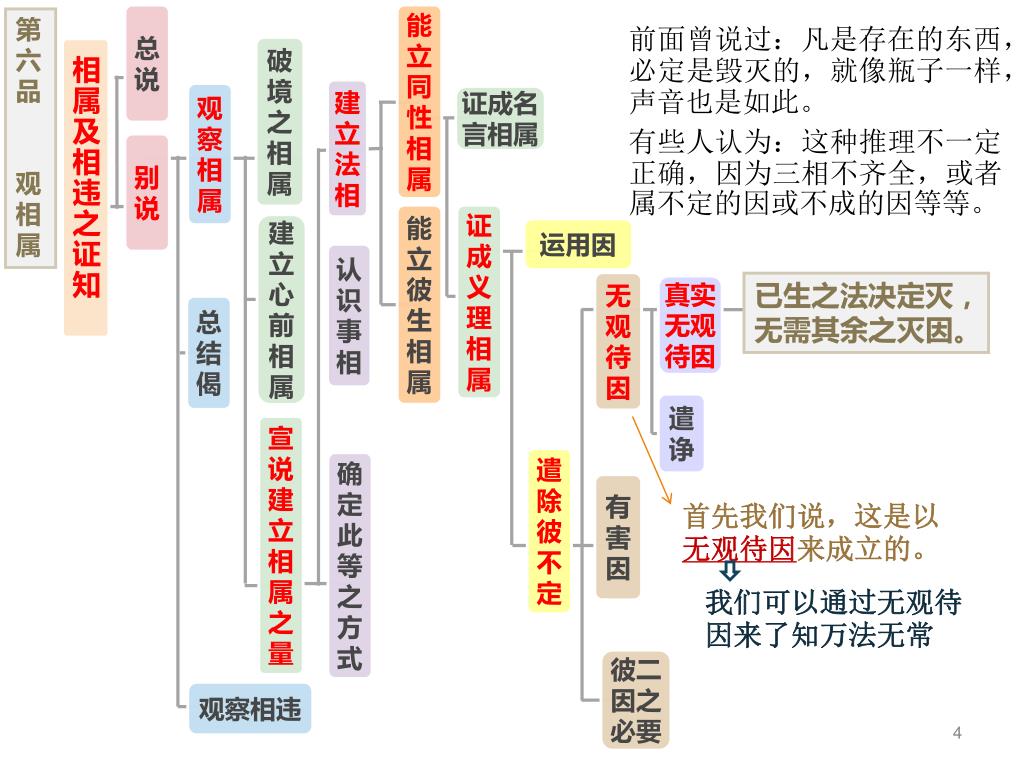 第六品 观相属

相属及相违之证知

总说

别说

观察相属

总结偈

观察相违

破境之相属

建立心前相属

宣说建立相属之量

建立法相

认识事相

确定此等之方式

能立同性相属

能立彼生相属

证成名言相属

证成义理相属

运用因

遣除彼不定

无观待因

有害因

彼二因之必要

真实无观待因

遣诤

已生之法决定灭，无需其余之灭因。

前面曾说过：凡是存在的东西，必定是毁灭的，就像瓶子一样，声音也是如此。

有些人认为：这种推理不一定正确，因为三相不齐全，或者属不定的因或不成的因等等。

首先我们说，这是以无观待因来成立的。

我们可以通过无观待因来了知万法无常

4